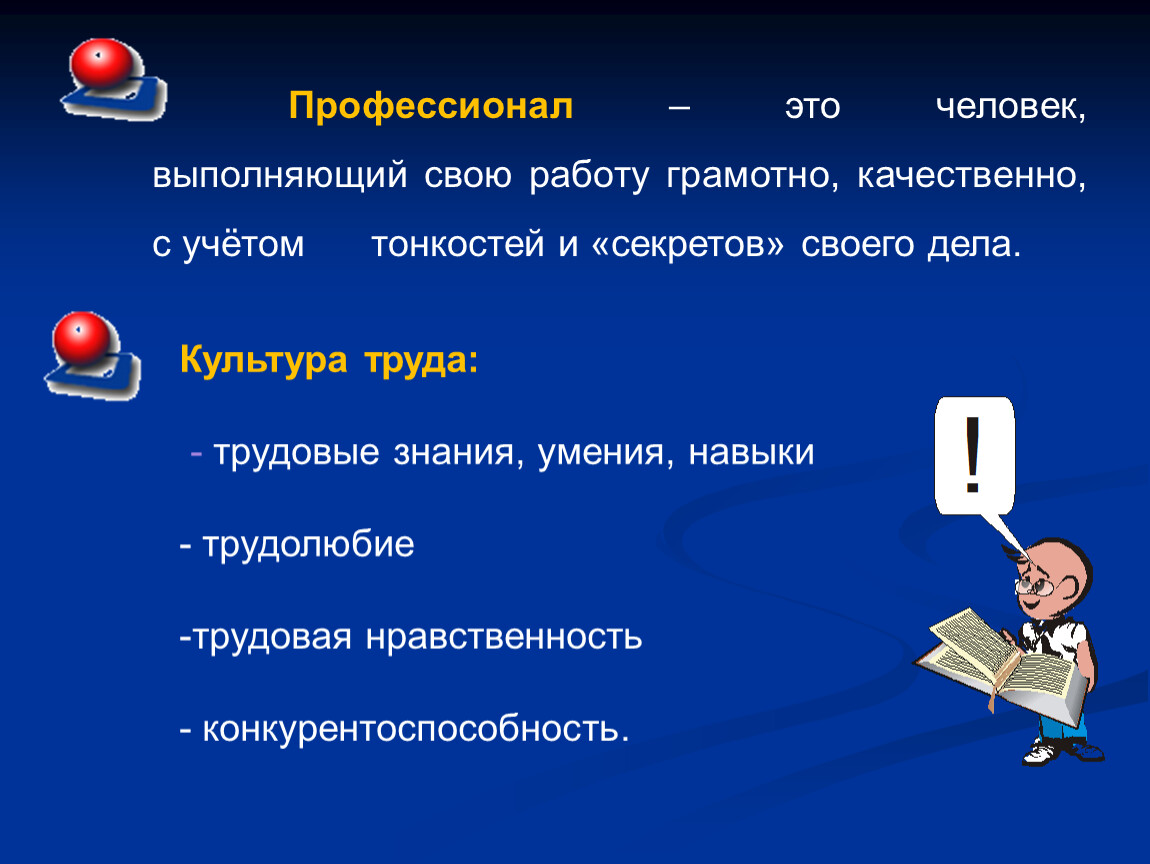 Профессионал – это человек, выполняющий свою работу грамотно, качественно, с учётом тонкостей и «секретов» своего дела.

Культура труда:

- трудовые знания, умения, навыки

- трудолюбие

-трудовая нравственность

- конкурентоспособность.

!